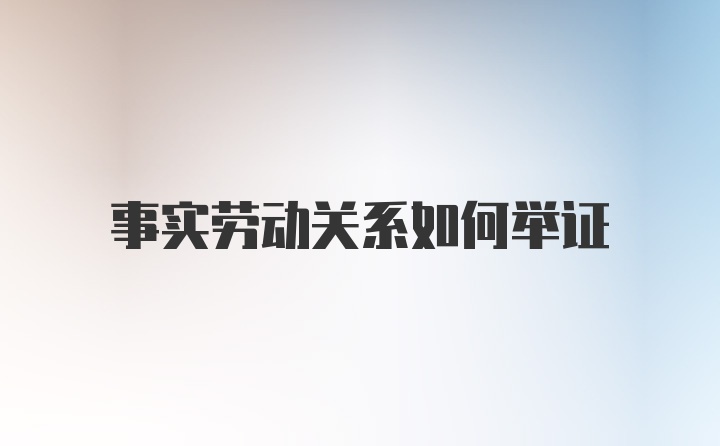 事实劳动关系如何举证